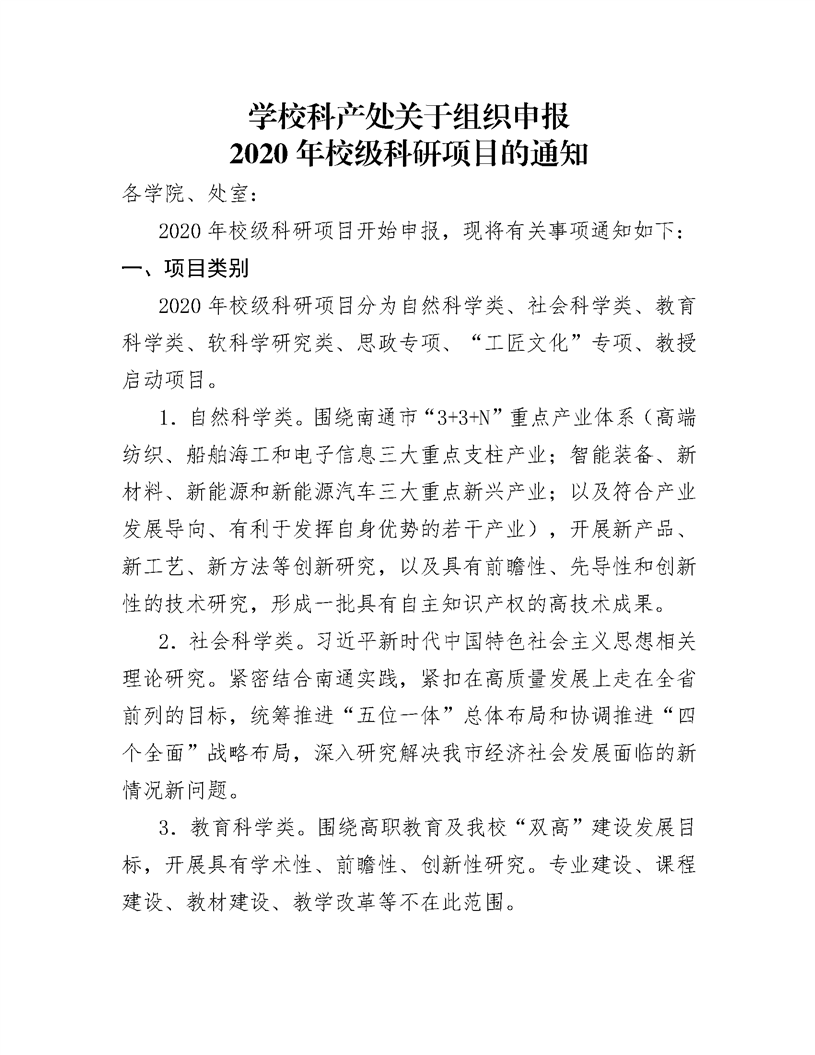 学校科产处关于组织申报
2020年校级科研项目的通知

各学院、处室：

2020年校级科研项目开始申报，现将有关事项通知如下：

一、项目类别

2020年校级科研项目分为自然科学类、社会科学类、教育科学类、软科学研究类、思政专项、“工匠文化”专项、教授启动项目。

1.自然科学类。围绕南通市“3+3+N”重点产业体系（高端纺织、船舶海工和电子信息三大重点支柱产业；智能装备、新材料、新能源和新能源汽车三大重点新兴产业；以及符合产业发展导向、有利于发挥自身优势的若干产业），开展新产品、新工艺、新方法等创新研究，以及具有前瞻性、先导性和创新性的技术研究，形成一批具有自主知识产权的高技术成果。

2.社会科学类。习近平新时代中国特色社会主义思想相关理论研究。紧密结合南通实践，紧扣在高质量发展上走在全省前列的目标，统筹推进“五位一体”总体布局和协调推进“四个全面”战略布局，深入研究解决我市经济社会发展面临的新情况新问题。

3.教育科学类。围绕高职教育及我校“双高”建设发展目标，开展具有学术性、前瞻性、创新性研究。专业建设、课程建设、教材建设、教学改革等不在此范围。